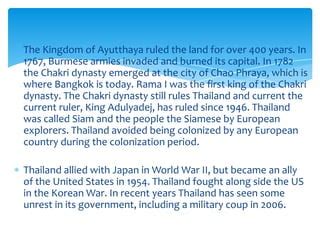 The Kingdom of Ayutthaya ruled the land for over 400 years. In 1767, Burmese armies invaded and burned its capital. In 1782 the Chakri dynasty emerged at the city of Chao Phraya, which is where Bangkok is today. Rama I was the first king of the Chakri dynasty. The Chakri dynasty still rules Thailand and current the current ruler, King Adulyadej, has ruled since 1946. Thailand was called Siam and the people the Siamese by European explorers. Thailand avoided being colonized by any European country during the colonization period.

Thailand allied with Japan in World War II, but became an ally of the United States in 1954. Thailand fought along side the US in the Korean War. In recent years Thailand has seen some unrest in its government, including a military coup in 2006.